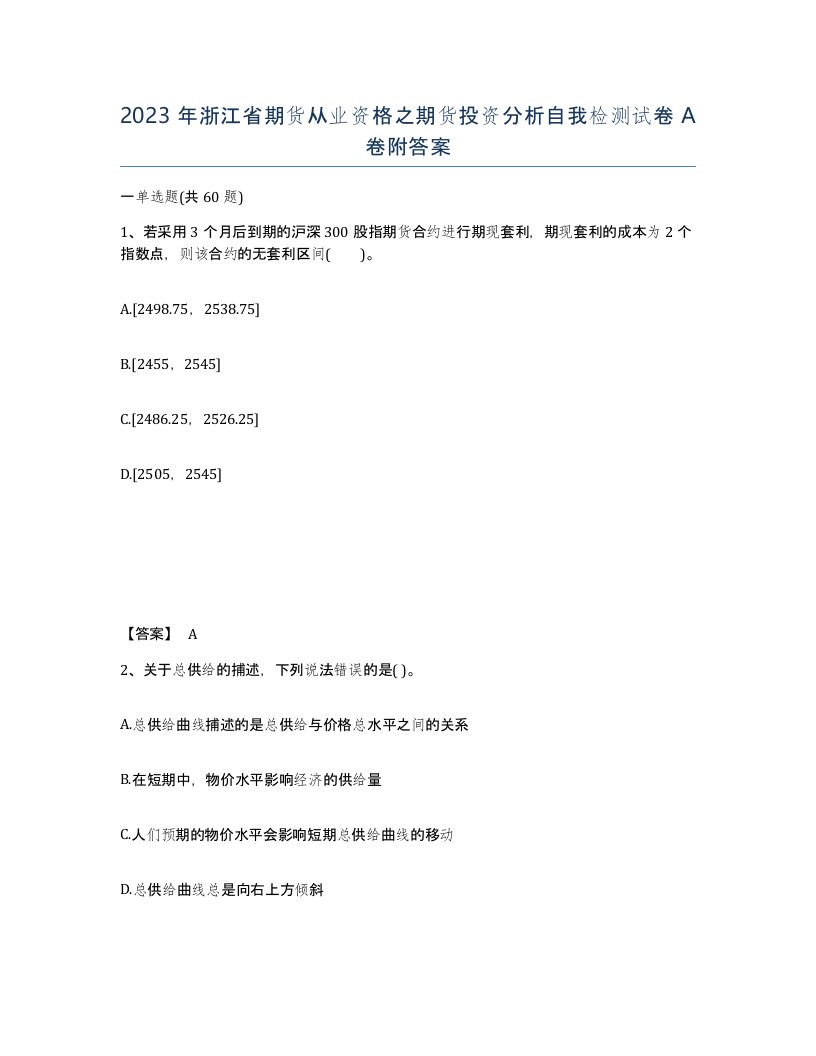 2023 年浙江省期货从业资格之期货投资分析自我检测试卷 A 卷附答案

一单选题(共 60 题)

1、若采用 3 个月后到期的沪深 300 股指期货合约进行期现套利，期现套利的成本为 2 个指数点，则该合约的无套利区间(　　)。

A.[2498.75，2538.75]

B.[2455，2545]

C.[2486.25，2526.25]

D.[2505，2545]

【答案】 A

2、关于总供给的捕述，下列说法错误的是( )。

A.总供给曲线捕述的是总供给与价格总水平之间的关系

B.在短期中，物价水平影响经济的供给量

C.人们预期的物价水平会影响短期总供给曲线的移动

D.总供给曲线总是向右上方倾斜